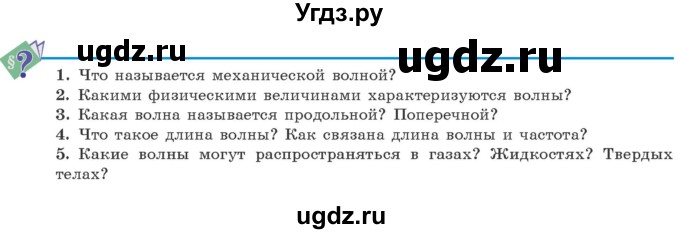 Угдз.ру

ugdz.ru

ugdz.ru

§?

1. Что называется механической волной?
2. Какими физическими величинами характеризуются волны?
3. Какая волна называется продольной? Поперечной?
4. Что такое длина волны? Как связана длина волны и частота?
5. Какие волны могут распространяться в газах? Жидкостях? Твердых телах?

ugdz.ru